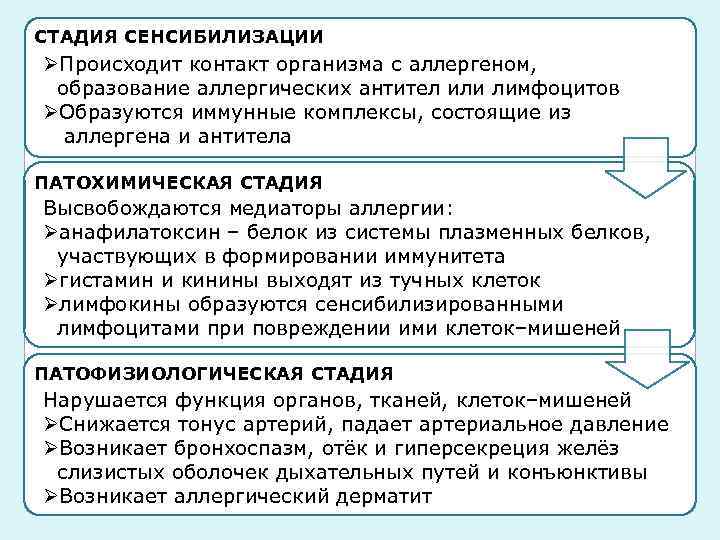 СТАДИЯ СЕНСИБИЛИЗАЦИИ

➢Происходит контакт организма с аллергеном, образование аллергических антител или лимфоцитов
➢Образуются иммунные комплексы, состоящие из аллергена и антитела

ПАТОХИМИЧЕСКАЯ СТАДИЯ

Высвобождаются медиаторы аллергии:
➢анафилатоксин – белок из системы плазменных белков, участвующих в формировании иммунитета
➢гистамин и кинины выходят из тучных клеток
➢лимфокины образуются сенсибилизированными лимфоцитами при повреждении ими клеток–мишеней

ПАТОФИЗИОЛОГИЧЕСКАЯ СТАДИЯ

Нарушается функция органов, тканей, клеток–мишеней
➢Снижается тонус артерий, падает артериальное давление
➢Возникает бронхоспазм, отёк и гиперсекреция желёз слизистых оболочек дыхательных путей и конъюнктивы
➢Возникает аллергический дерматит